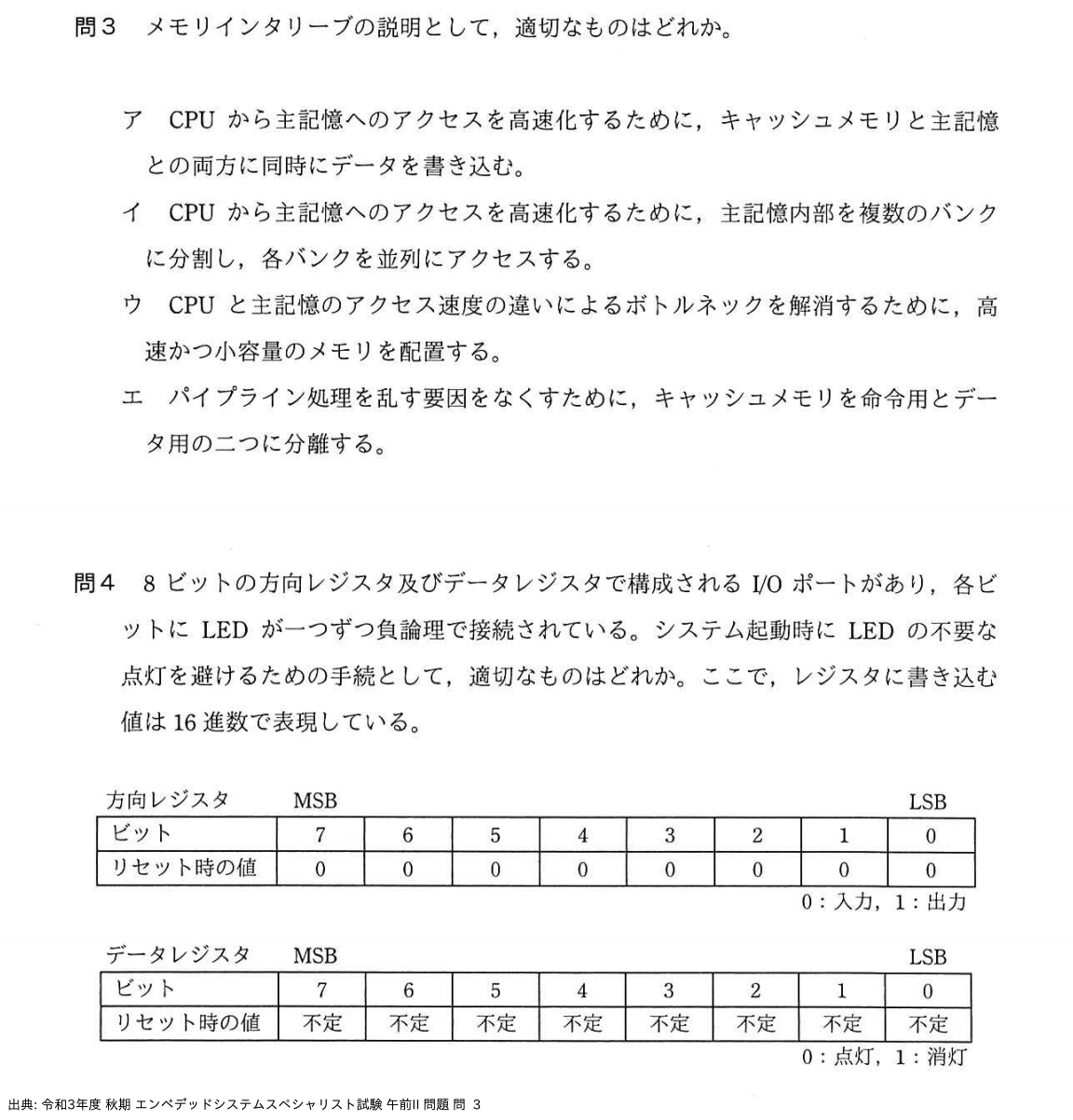 問3　メモリインタリーブの説明として，適切なものはどれか。

ア　CPU から主記憶へのアクセスを高速化するために，キャッシュメモリと主記憶との両方に同時にデータを書き込む。

イ　CPU から主記憶へのアクセスを高速化するために，主記憶内部を複数のバンクに分割し，各バンクを並列にアクセスする。

ウ　CPU と主記憶のアクセス速度の違いによるボトルネックを解消するために，高速かつ小容量のメモリを配置する。

エ　パイプライン処理を乱す要因をなくすために，キャッシュメモリを命令用とデータ用の二つに分離する。

問4　8 ビットの方向レジスタ及びデータレジスタで構成される I/O ポートがあり，各ビットに LED が一つずつ負論理で接続されている。システム起動時に LED の不要な点灯を避けるための手続として，適切なものはどれか。ここで，レジスタに書き込む値は 16 進数で表現している。

方向レジスタ　MSB　LSB

| ビット | 7 | 6 | 5 | 4 | 3 | 2 | 1 | 0 |
|---|---|---|---|---|---|---|---|---|
| リセット時の値 | 0 | 0 | 0 | 0 | 0 | 0 | 0 | 0 |

0：入力，1：出力

データレジスタ　MSB　LSB

| ビット | 7 | 6 | 5 | 4 | 3 | 2 | 1 | 0 |
|---|---|---|---|---|---|---|---|---|
| リセット時の値 | 不定 | 不定 | 不定 | 不定 | 不定 | 不定 | 不定 | 不定 |

0：点灯，1：消灯

出典: 令和3年度 秋期 エンベデッドシステムスペシャリスト試験 午前II 問題 問 3